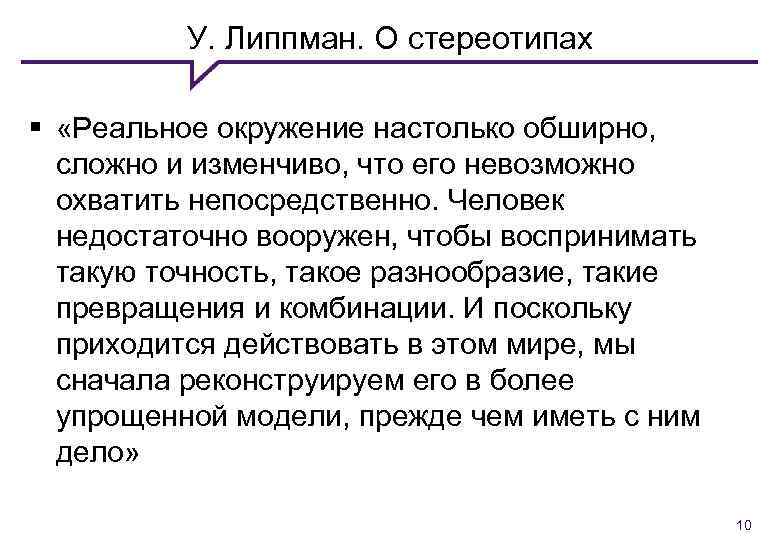 У. Липпман. О стереотипах

▪ «Реальное окружение настолько обширно, сложно и изменчиво, что его невозможно охватить непосредственно. Человек недостаточно вооружен, чтобы воспринимать такую точность, такое разнообразие, такие превращения и комбинации. И поскольку приходится действовать в этом мире, мы сначала реконструируем его в более упрощенной модели, прежде чем иметь с ним дело»

10